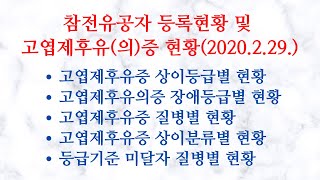 참전유공자 등록현황 및
고엽제후유(의)증 현황(2020.2.29.)

• 고엽제후유증 상이등급별 현황
• 고엽제후유의증 장애등급별 현황
• 고엽제후유증 질병별 현황
• 고엽제후유증 상이분류별 현황
• 등급기준 미달자 질병별 현황